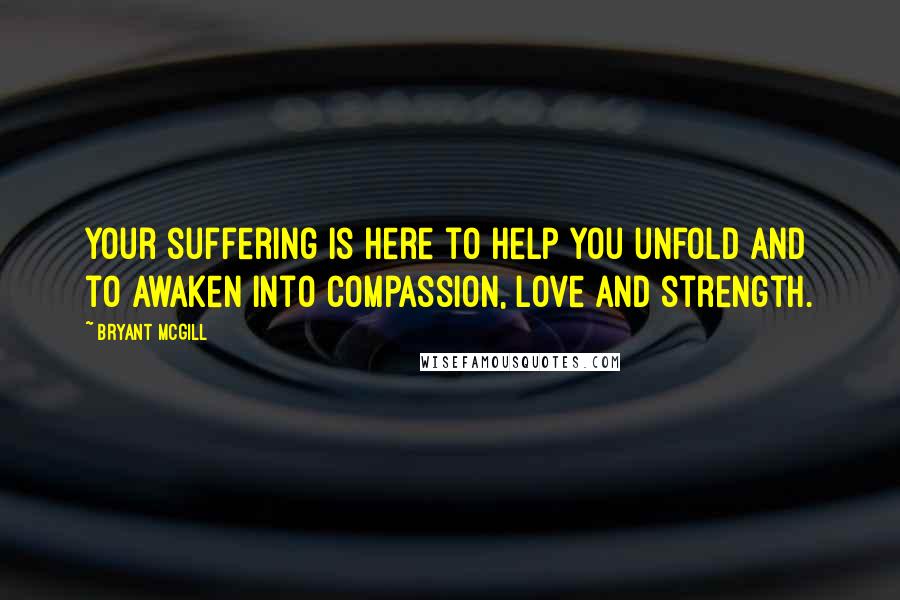 YOUR SUFFERING IS HERE TO HELP YOU UNFOLD AND TO AWAKEN INTO COMPASSION, LOVE AND STRENGTH.

~ BRYANT MCGILL

WISEFAMOUSQUOTES.COM